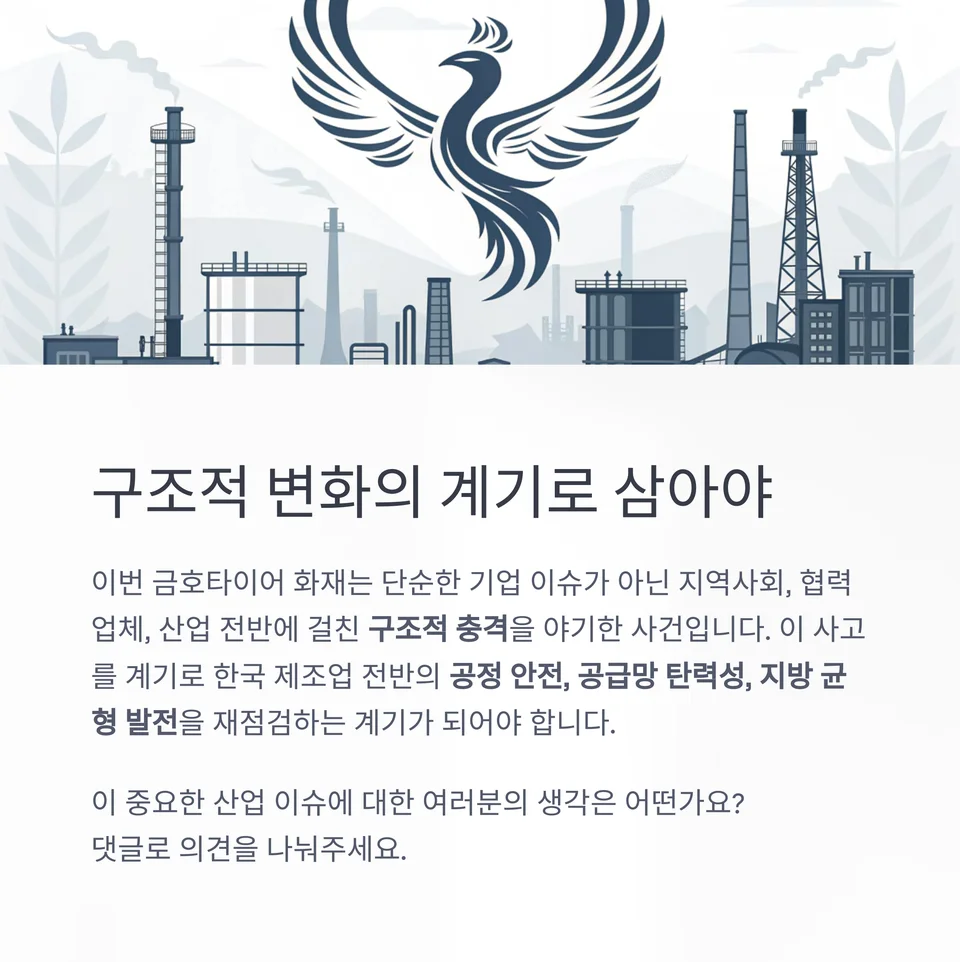 구조적 변화의 계기로 삼아야

이번 금호타이어 화재는 단순한 기업 이슈가 아닌 지역사회, 협력업체, 산업 전반에 걸친 구조적 충격을 야기한 사건입니다. 이 사고를 계기로 한국 제조업 전반의 공정 안전, 공급망 탄력성, 지방 균형 발전을 재점검하는 계기가 되어야 합니다.

이 중요한 산업 이슈에 대한 여러분의 생각은 어떤가요?
댓글로 의견을 나눠주세요.